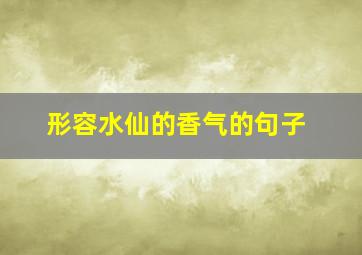 形容水仙的香气的句子